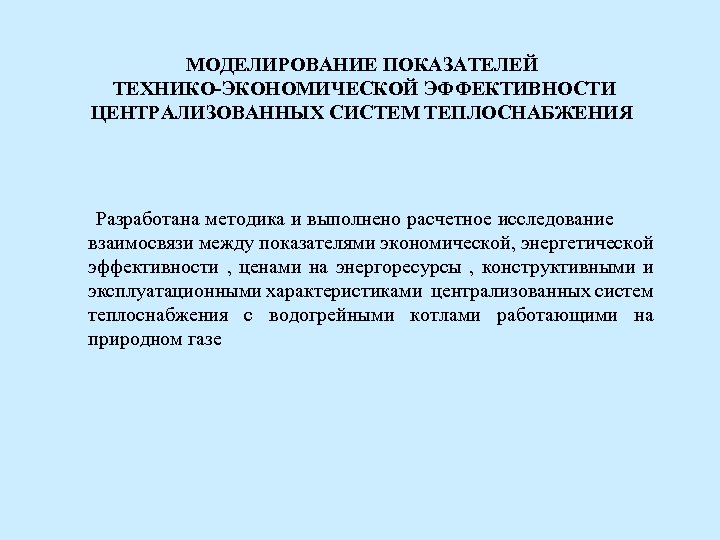 МОДЕЛИРОВАНИЕ ПОКАЗАТЕЛЕЙ
ТЕХНИКО-ЭКОНОМИЧЕСКОЙ ЭФФЕКТИВНОСТИ
ЦЕНТРАЛИЗОВАННЫХ СИСТЕМ ТЕПЛОСНАБЖЕНИЯ

Разработана методика и выполнено расчетное исследование взаимосвязи между показателями экономической, энергетической эффективности , ценами на энергоресурсы , конструктивными и эксплуатационными характеристиками централизованных систем теплоснабжения с водогрейными котлами работающими на природном газе